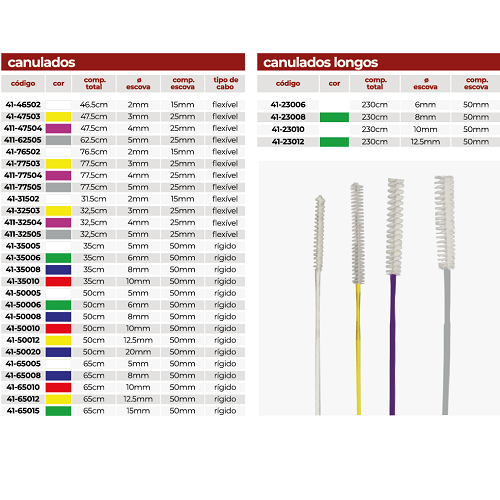 canulados

| código | cor | comp. total | ø escova | comp. escova | tipo de cabo |
|---|---|---|---|---|---|
| 41-46502 | | 46.5cm | 2mm | 15mm | flexível |
| 41-47503 | | 47.5cm | 3mm | 25mm | flexível |
| 411-47504 | | 47.5cm | 4mm | 25mm | flexível |
| 411-62505 | | 62.5cm | 5mm | 25mm | flexível |
| 41-76502 | | 76.5cm | 2mm | 15mm | flexível |
| 41-77503 | | 77.5cm | 3mm | 25mm | flexível |
| 411-77504 | | 77.5cm | 4mm | 25mm | flexível |
| 411-77505 | | 77.5cm | 5mm | 25mm | flexível |
| 41-31502 | | 31.5cm | 2mm | 15mm | flexível |
| 41-32503 | | 32,5cm | 3mm | 25mm | flexível |
| 411-32504 | | 32,5cm | 4mm | 25mm | flexível |
| 411-32505 | | 32,5cm | 5mm | 25mm | flexível |
| 41-35005 | | 35cm | 5mm | 50mm | rígido |
| 41-35006 | | 35cm | 6mm | 50mm | rígido |
| 41-35008 | | 35cm | 8mm | 50mm | rígido |
| 41-35010 | | 35cm | 10mm | 50mm | rígido |
| 41-50005 | | 50cm | 5mm | 50mm | rígido |
| 41-50006 | | 50cm | 6mm | 50mm | rígido |
| 41-50008 | | 50cm | 8mm | 50mm | rígido |
| 41-50010 | | 50cm | 10mm | 50mm | rígido |
| 41-50012 | | 50cm | 12.5mm | 50mm | rígido |
| 41-50020 | | 50cm | 20mm | 50mm | rígido |
| 41-65005 | | 65cm | 5mm | 50mm | rígido |
| 41-65008 | | 65cm | 8mm | 50mm | rígido |
| 41-65010 | | 65cm | 10mm | 50mm | rígido |
| 41-65012 | | 65cm | 12.5mm | 50mm | rígido |
| 41-65015 | | 65cm | 15mm | 50mm | rígido |

canulados longos

| código | cor | comp. total | ø escova | comp. escova |
|---|---|---|---|---|
| 41-23006 | | 230cm | 6mm | 50mm |
| 41-23008 | | 230cm | 8mm | 50mm |
| 41-23010 | | 230cm | 10mm | 50mm |
| 41-23012 | | 230cm | 12.5mm | 50mm |